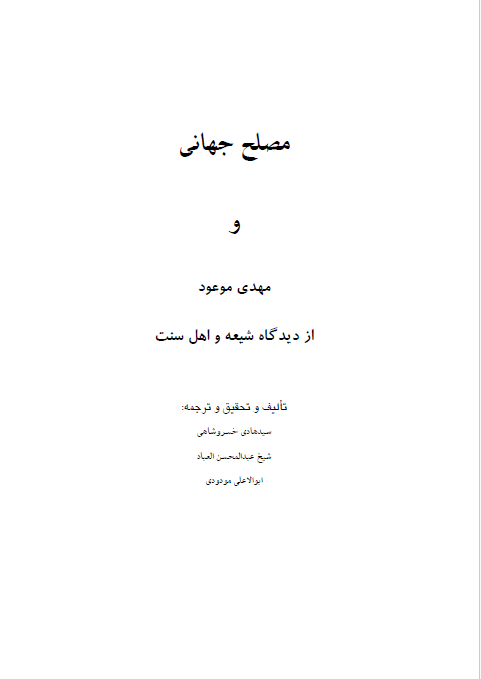 مصلح جهانی

و

مهدی موعود

از دیدگاه شیعه و اهل سنت

تألیف و تحقیق و ترجمه:

سیدهادی خسروشاهی

شیخ عبدالمحسن العباد

ابوالاعلی مودودی